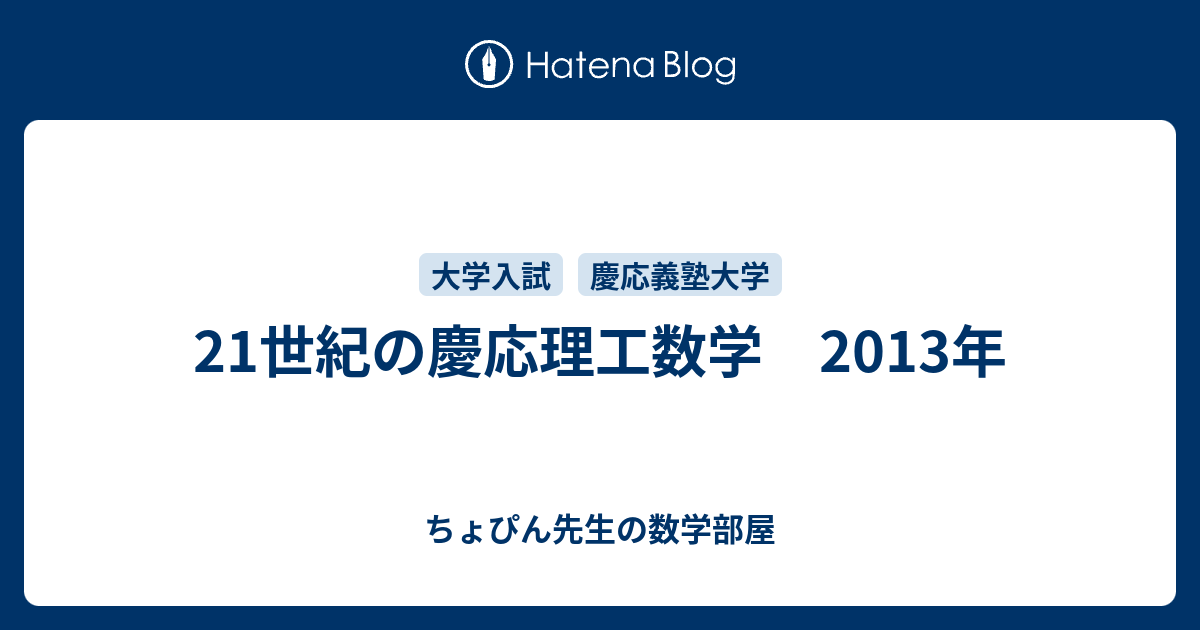 Hatena Blog

大学入試 慶応義塾大学

21世紀の慶応理工数学　2013年

ちょぴん先生の数学部屋